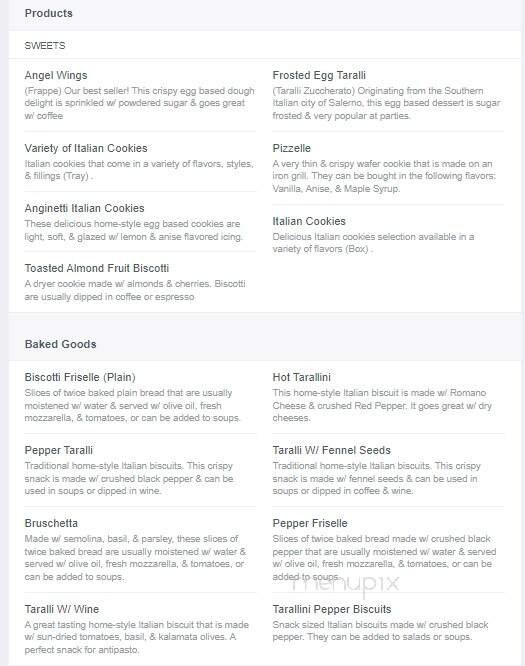 Products

SWEETS

Angel Wings
(Frappe) Our best seller! This crispy egg based dough delight is sprinkled w/ powdered sugar & goes great w/ coffee

Variety of Italian Cookies
Italian cookies that come in a variety of flavors, styles, & fillings (Tray) .

Anginetti Italian Cookies
These delicious home-style egg based cookies are light, soft, & glazed w/ lemon & anise flavored icing.

Toasted Almond Fruit Biscotti
A dryer cookie made w/ almonds & cherries. Biscotti are usually dipped in coffee or espresso

Frosted Egg Taralli
(Taralli Zuccherato) Originating from the Southern Italian city of Salerno, this egg based dessert is sugar frosted & very popular at parties.

Pizzelle
A very thin & crispy wafer cookie that is made on an iron grill. They can be bought in the following flavors: Vanilla, Anise, & Maple Syrup.

Italian Cookies
Delicious Italian cookies selection available in a variety of flavors (Box) .

Baked Goods

Biscotti Friselle (Plain)
Slices of twice baked plain bread that are usually moistened w/ water & served w/ olive oil, fresh mozzarella, & tomatoes, or can be added to soups.

Pepper Taralli
Traditional home-style Italian biscuits. This crispy snack is made w/ crushed black pepper & can be used in soups or dipped in wine.

Bruschetta
Made w/ semolina, basil, & parsley, these slices of twice baked bread are usually moistened w/ water & served w/ olive oil, fresh mozzarella, & tomatoes, or can be added to soups.

Taralli W/ Wine
A great tasting home-style Italian biscuit that is made w/ sun-dried tomatoes, basil, & kalamata olives. A perfect snack for antipasto.

Hot Tarallini
This home-style Italian biscuit is made w/ Romano Cheese & crushed Red Pepper. It goes great w/ dry cheeses.

Taralli W/ Fennel Seeds
Traditional home-style Italian biscuits. This crispy snack is made w/ fennel seeds & can be used in soups or dipped in coffee & wine.

Pepper Friselle
Slices of twice baked bread made w/ crushed black pepper that are usually moistened w/ water & served w/ olive oil, fresh mozzarella, & tomatoes, or can be added to soups.

menupix

Tarallini Pepper Biscuits
Snack sized Italian biscuits made w/ crushed black pepper. They can be added to salads or soups.